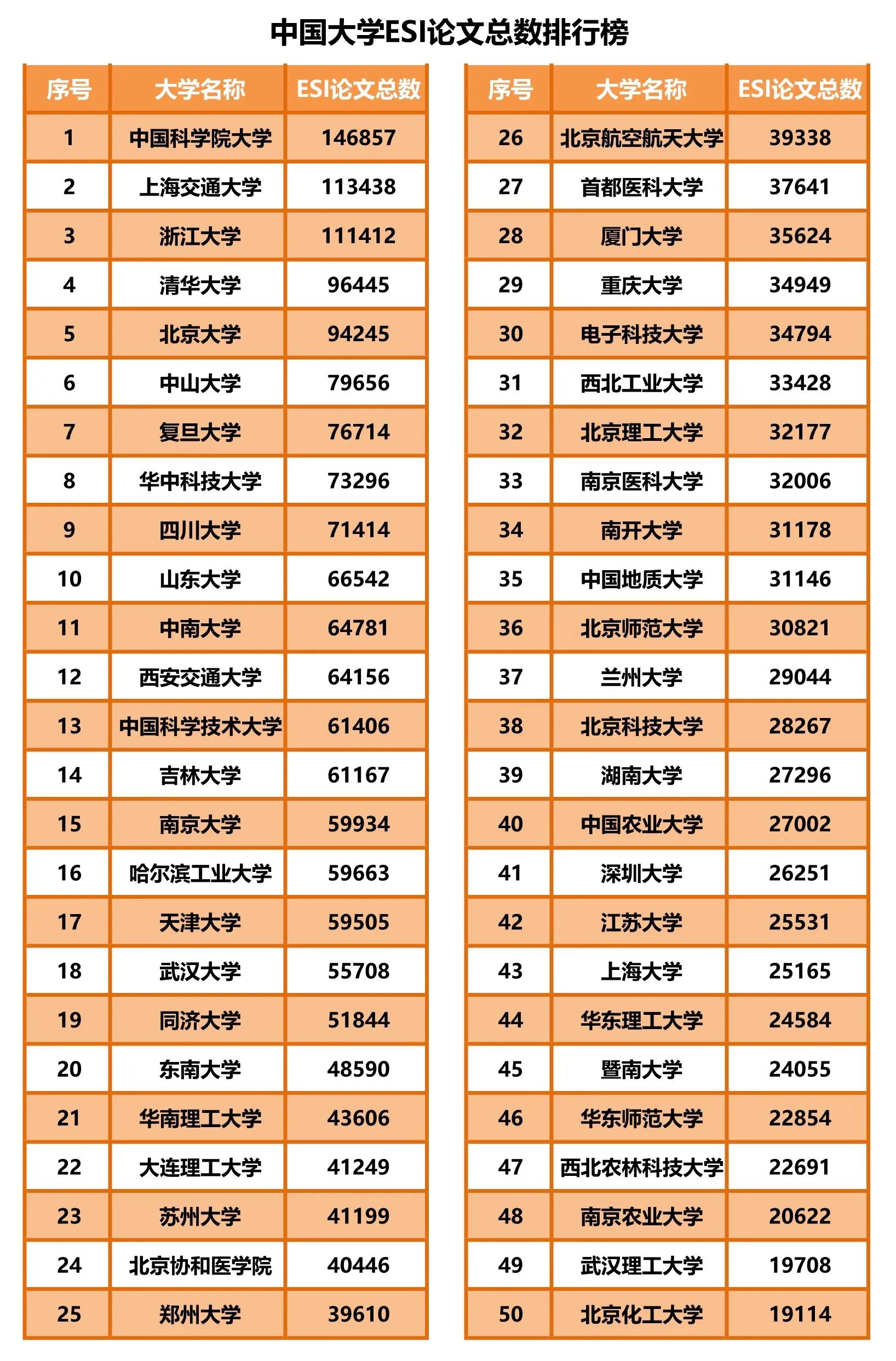 中国大学ESI论文总数排行榜

| 序号 | 大学名称 | ESI论文总数 |
|---|---|---|
| 1 | 中国科学院大学 | 146857 |
| 2 | 上海交通大学 | 113438 |
| 3 | 浙江大学 | 111412 |
| 4 | 清华大学 | 96445 |
| 5 | 北京大学 | 94245 |
| 6 | 中山大学 | 79656 |
| 7 | 复旦大学 | 76714 |
| 8 | 华中科技大学 | 73296 |
| 9 | 四川大学 | 71414 |
| 10 | 山东大学 | 66542 |
| 11 | 中南大学 | 64781 |
| 12 | 西安交通大学 | 64156 |
| 13 | 中国科学技术大学 | 61406 |
| 14 | 吉林大学 | 61167 |
| 15 | 南京大学 | 59934 |
| 16 | 哈尔滨工业大学 | 59663 |
| 17 | 天津大学 | 59505 |
| 18 | 武汉大学 | 55708 |
| 19 | 同济大学 | 51844 |
| 20 | 东南大学 | 48590 |
| 21 | 华南理工大学 | 43606 |
| 22 | 大连理工大学 | 41249 |
| 23 | 苏州大学 | 41199 |
| 24 | 北京协和医学院 | 40446 |
| 25 | 郑州大学 | 39610 |

| 序号 | 大学名称 | ESI论文总数 |
|---|---|---|
| 26 | 北京航空航天大学 | 39338 |
| 27 | 首都医科大学 | 37641 |
| 28 | 厦门大学 | 35624 |
| 29 | 重庆大学 | 34949 |
| 30 | 电子科技大学 | 34794 |
| 31 | 西北工业大学 | 33428 |
| 32 | 北京理工大学 | 32177 |
| 33 | 南京医科大学 | 32006 |
| 34 | 南开大学 | 31178 |
| 35 | 中国地质大学 | 31146 |
| 36 | 北京师范大学 | 30821 |
| 37 | 兰州大学 | 29044 |
| 38 | 北京科技大学 | 28267 |
| 39 | 湖南大学 | 27296 |
| 40 | 中国农业大学 | 27002 |
| 41 | 深圳大学 | 26251 |
| 42 | 江苏大学 | 25531 |
| 43 | 上海大学 | 25165 |
| 44 | 华东理工大学 | 24584 |
| 45 | 暨南大学 | 24055 |
| 46 | 华东师范大学 | 22854 |
| 47 | 西北农林科技大学 | 22691 |
| 48 | 南京农业大学 | 20622 |
| 49 | 武汉理工大学 | 19708 |
| 50 | 北京化工大学 | 19114 |